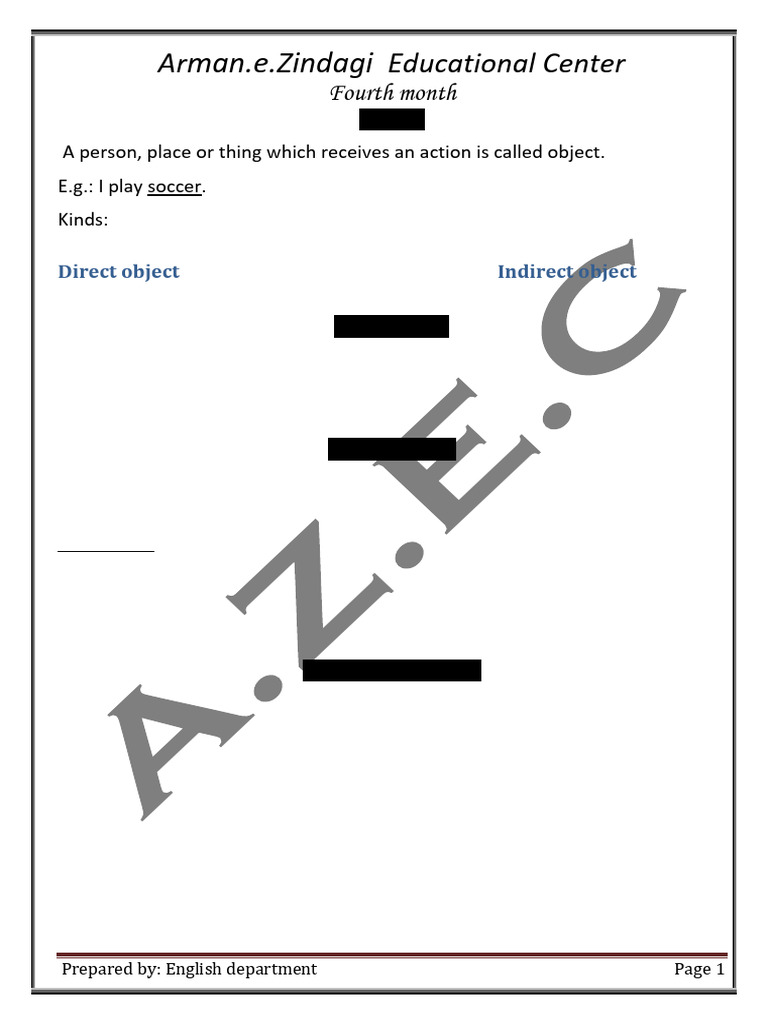 Arman.e.Zindagi Educational Center
Fourth month

A person, place or thing which receives an action is called object.

E.g.: I play soccer.

Kinds:

Direct object

Indirect object

A.Z.E.C

Prepared by: English department

Page 1